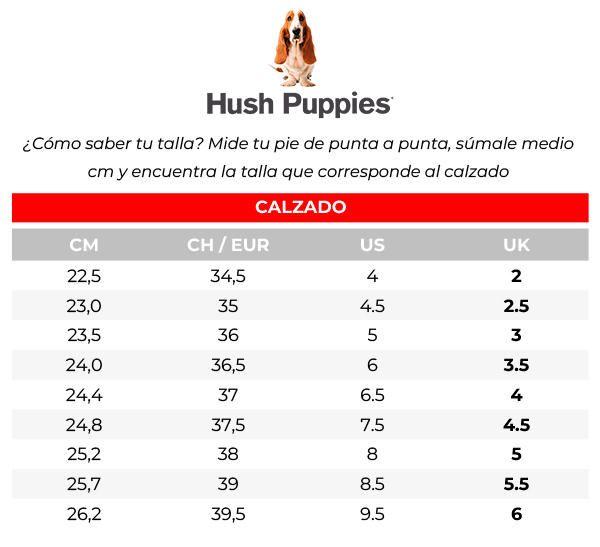 Hush Puppies

¿Cómo saber tu talla? Mide tu pie de punta a punta, súmale medio cm y encuentra la talla que corresponde al calzado

CALZADO

| CM | CH / EUR | US | UK |
|---|---|---|---|
| 22,5 | 34,5 | 4 | 2 |
| 23,0 | 35 | 4.5 | 2.5 |
| 23,5 | 36 | 5 | 3 |
| 24,0 | 36,5 | 6 | 3.5 |
| 24,4 | 37 | 6.5 | 4 |
| 24,8 | 37,5 | 7.5 | 4.5 |
| 25,2 | 38 | 8 | 5 |
| 25,7 | 39 | 8.5 | 5.5 |
| 26,2 | 39,5 | 9.5 | 6 |